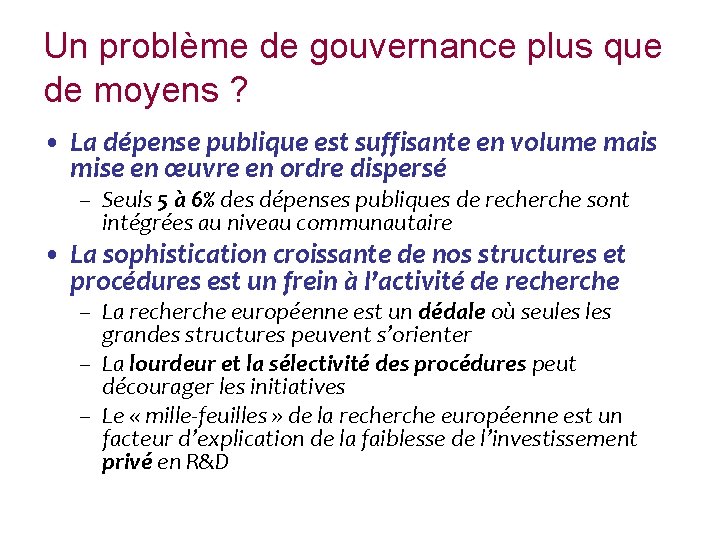 Un problème de gouvernance plus que de moyens ?

• La dépense publique est suffisante en volume mais mise en œuvre en ordre dispersé

– Seuls 5 à 6% des dépenses publiques de recherche sont intégrées au niveau communautaire

• La sophistication croissante de nos structures et procédures est un frein à l'activité de recherche

– La recherche européenne est un dédale où seules les grandes structures peuvent s'orienter

– La lourdeur et la sélectivité des procédures peut décourager les initiatives

– Le « mille-feuilles » de la recherche européenne est un facteur d'explication de la faiblesse de l'investissement privé en R&D